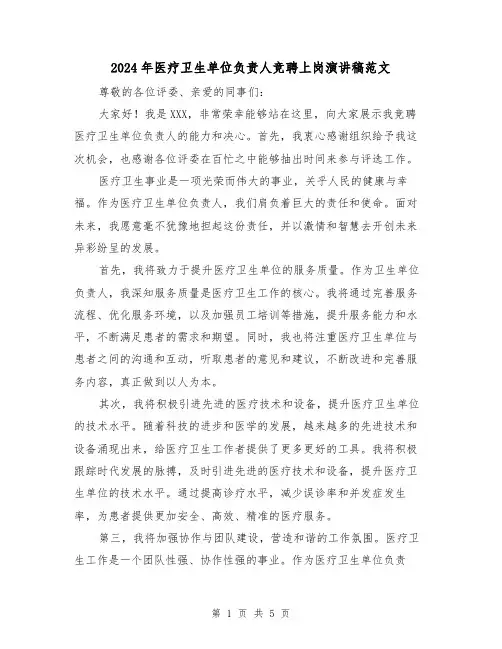 2024年医疗卫生单位负责人竞聘上岗演讲稿范文

尊敬的各位评委、亲爱的同事们:

大家好!我是XXX,非常荣幸能够站在这里,向大家展示我竞聘医疗卫生单位负责人的能力和决心。首先,我衷心感谢组织给予我这次机会,也感谢各位评委在百忙之中能够抽出时间来参与评选工作。

医疗卫生事业是一项光荣而伟大的事业,关乎人民的健康与幸福。作为医疗卫生单位负责人,我们肩负着巨大的责任和使命。面对未来,我愿意毫不犹豫地担起这份责任,并以激情和智慧去开创未来异彩纷呈的发展。

首先,我将致力于提升医疗卫生单位的服务质量。作为卫生单位负责人,我深知服务质量是医疗卫生工作的核心。我将通过完善服务流程、优化服务环境,以及加强员工培训等措施,提升服务能力和水平,不断满足患者的需求和期望。同时,我也将注重医疗卫生单位与患者之间的沟通和互动,听取患者的意见和建议,不断改进和完善服务内容,真正做到以人为本。

其次,我将积极引进先进的医疗技术和设备,提升医疗卫生单位的技术水平。随着科技的进步和医学的发展,越来越多的先进技术和设备涌现出来,给医疗卫生工作者提供了更多更好的工具。我将积极跟踪时代发展的脉搏,及时引进先进的医疗技术和设备,提升医疗卫生单位的技术水平。通过提高诊疗水平,减少误诊率和并发症发生率,为患者提供更加安全、高效、精准的医疗服务。

第三,我将加强协作与团队建设,营造和谐的工作氛围。医疗卫生工作是一个团队性强、协作性强的事业。作为医疗卫生单位负责

第 1 页 共 5 页